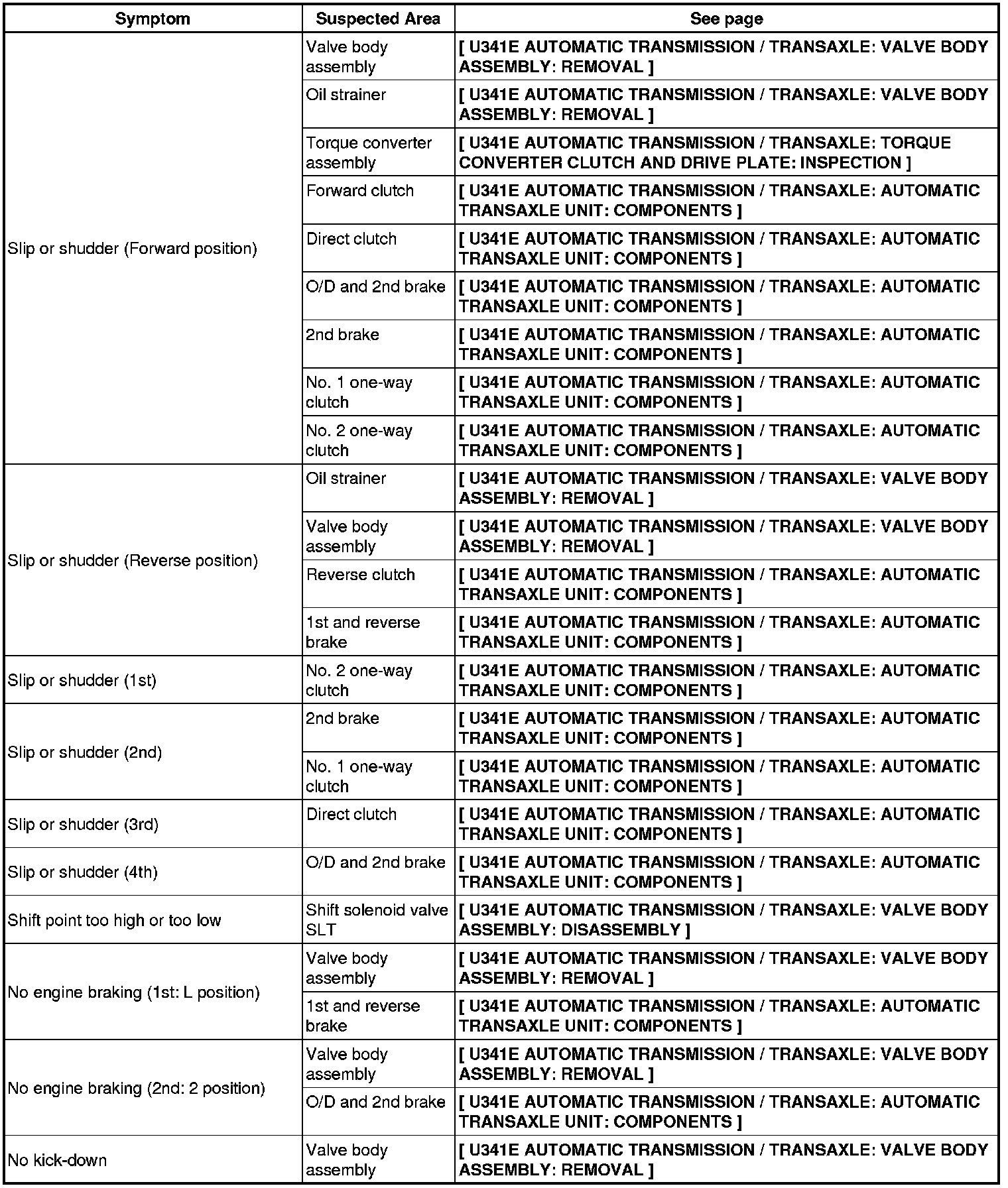 | Symptom | Suspected Area | See page |
|---|---|---|
| Slip or shudder (Forward position) | Valve body assembly | [ U341E AUTOMATIC TRANSMISSION / TRANSAXLE: VALVE BODY ASSEMBLY: REMOVAL ] |
| | Oil strainer | [ U341E AUTOMATIC TRANSMISSION / TRANSAXLE: VALVE BODY ASSEMBLY: REMOVAL ] |
| | Torque converter assembly | [ U341E AUTOMATIC TRANSMISSION / TRANSAXLE: TORQUE CONVERTER CLUTCH AND DRIVE PLATE: INSPECTION ] |
| | Forward clutch | [ U341E AUTOMATIC TRANSMISSION / TRANSAXLE: AUTOMATIC TRANSAXLE UNIT: COMPONENTS ] |
| | Direct clutch | [ U341E AUTOMATIC TRANSMISSION / TRANSAXLE: AUTOMATIC TRANSAXLE UNIT: COMPONENTS ] |
| | O/D and 2nd brake | [ U341E AUTOMATIC TRANSMISSION / TRANSAXLE: AUTOMATIC TRANSAXLE UNIT: COMPONENTS ] |
| | 2nd brake | [ U341E AUTOMATIC TRANSMISSION / TRANSAXLE: AUTOMATIC TRANSAXLE UNIT: COMPONENTS ] |
| | No. 1 one-way clutch | [ U341E AUTOMATIC TRANSMISSION / TRANSAXLE: AUTOMATIC TRANSAXLE UNIT: COMPONENTS ] |
| | No. 2 one-way clutch | [ U341E AUTOMATIC TRANSMISSION / TRANSAXLE: AUTOMATIC TRANSAXLE UNIT: COMPONENTS ] |
| Slip or shudder (Reverse position) | Oil strainer | [ U341E AUTOMATIC TRANSMISSION / TRANSAXLE: VALVE BODY ASSEMBLY: REMOVAL ] |
| | Valve body assembly | [ U341E AUTOMATIC TRANSMISSION / TRANSAXLE: VALVE BODY ASSEMBLY: REMOVAL ] |
| | Reverse clutch | [ U341E AUTOMATIC TRANSMISSION / TRANSAXLE: AUTOMATIC TRANSAXLE UNIT: COMPONENTS ] |
| | 1st and reverse brake | [ U341E AUTOMATIC TRANSMISSION / TRANSAXLE: AUTOMATIC TRANSAXLE UNIT: COMPONENTS ] |
| Slip or shudder (1st) | No. 2 one-way clutch | [ U341E AUTOMATIC TRANSMISSION / TRANSAXLE: AUTOMATIC TRANSAXLE UNIT: COMPONENTS ] |
| Slip or shudder (2nd) | 2nd brake | [ U341E AUTOMATIC TRANSMISSION / TRANSAXLE: AUTOMATIC TRANSAXLE UNIT: COMPONENTS ] |
| | No. 1 one-way clutch | [ U341E AUTOMATIC TRANSMISSION / TRANSAXLE: AUTOMATIC TRANSAXLE UNIT: COMPONENTS ] |
| Slip or shudder (3rd) | Direct clutch | [ U341E AUTOMATIC TRANSMISSION / TRANSAXLE: AUTOMATIC TRANSAXLE UNIT: COMPONENTS ] |
| Slip or shudder (4th) | O/D and 2nd brake | [ U341E AUTOMATIC TRANSMISSION / TRANSAXLE: AUTOMATIC TRANSAXLE UNIT: COMPONENTS ] |
| Shift point too high or too low | Shift solenoid valve SLT | [ U341E AUTOMATIC TRANSMISSION / TRANSAXLE: VALVE BODY ASSEMBLY: DISASSEMBLY ] |
| No engine braking (1st: L position) | Valve body assembly | [ U341E AUTOMATIC TRANSMISSION / TRANSAXLE: VALVE BODY ASSEMBLY: REMOVAL ] |
| | 1st and reverse brake | [ U341E AUTOMATIC TRANSMISSION / TRANSAXLE: AUTOMATIC TRANSAXLE UNIT: COMPONENTS ] |
| No engine braking (2nd: 2 position) | Valve body assembly | [ U341E AUTOMATIC TRANSMISSION / TRANSAXLE: VALVE BODY ASSEMBLY: REMOVAL ] |
| | O/D and 2nd brake | [ U341E AUTOMATIC TRANSMISSION / TRANSAXLE: AUTOMATIC TRANSAXLE UNIT: COMPONENTS ] |
| No kick-down | Valve body assembly | [ U341E AUTOMATIC TRANSMISSION / TRANSAXLE: VALVE BODY ASSEMBLY: REMOVAL ] |